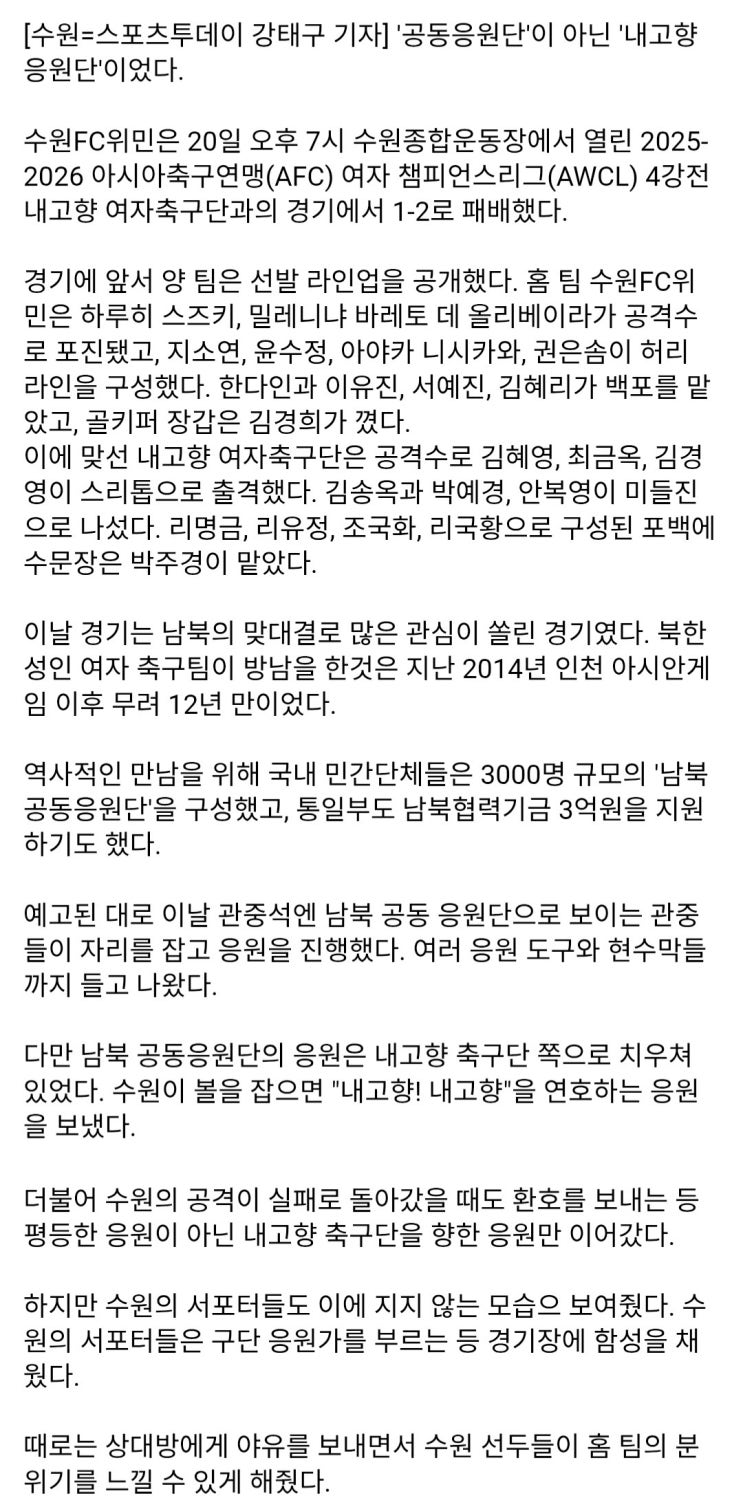 [수원=스포츠투데이 강태구 기자] '공동응원단'이 아닌 '내고향 응원단'이었다.

수원FC위민은 20일 오후 7시 수원종합운동장에서 열린 2025-2026 아시아축구연맹(AFC) 여자 챔피언스리그(AWCL) 4강전 내고향 여자축구단과의 경기에서 1-2로 패배했다.

경기에 앞서 양 팀은 선발 라인업을 공개했다. 홈 팀 수원FC위민은 하루히 스즈키, 밀레니냐 바레토 데 올리베이라가 공격수로 포진됐고, 지소연, 윤수정, 아야카 니시카와, 권은솜이 허리 라인을 구성했다. 한다인과 이유진, 서예진, 김혜리가 백포를 맡았고, 골키퍼 장갑은 김경희가 꼈다.
이에 맞선 내고향 여자축구단은 공격수로 김혜영, 최금옥, 김경영이 스리톱으로 출격했다. 김송옥과 박예경, 안복영이 미들진으로 나섰다. 리명금, 리유정, 조국화, 리국황으로 구성된 포백에 수문장은 박주경이 맡았다.

이날 경기는 남북의 맞대결로 많은 관심이 쏠린 경기였다. 북한 성인 여자 축구팀이 방남을 한것은 지난 2014년 인천 아시안게임 이후 무려 12년 만이었다.

역사적인 만남을 위해 국내 민간단체들은 3000명 규모의 '남북 공동응원단'을 구성했고, 통일부도 남북협력기금 3억원을 지원하기도 했다.

예고된 대로 이날 관중석엔 남북 공동 응원단으로 보이는 관중들이 자리를 잡고 응원을 진행했다. 여러 응원 도구와 현수막들까지 들고 나왔다.

다만 남북 공동응원단의 응원은 내고향 축구단 쪽으로 치우쳐 있었다. 수원이 볼을 잡으면 "내고향! 내고향"을 연호하는 응원을 보냈다.

더불어 수원의 공격이 실패로 돌아갔을 때도 환호를 보내는 등 평등한 응원이 아닌 내고향 축구단을 향한 응원만 이어갔다.

하지만 수원의 서포터들도 이에 지지 않는 모습으 보여줬다. 수원의 서포터들은 구단 응원가를 부르는 등 경기장에 함성을 채웠다.

때로는 상대방에게 야유를 보내면서 수원 선두들이 홈 팀의 분위기를 느낄 수 있게 해줬다.